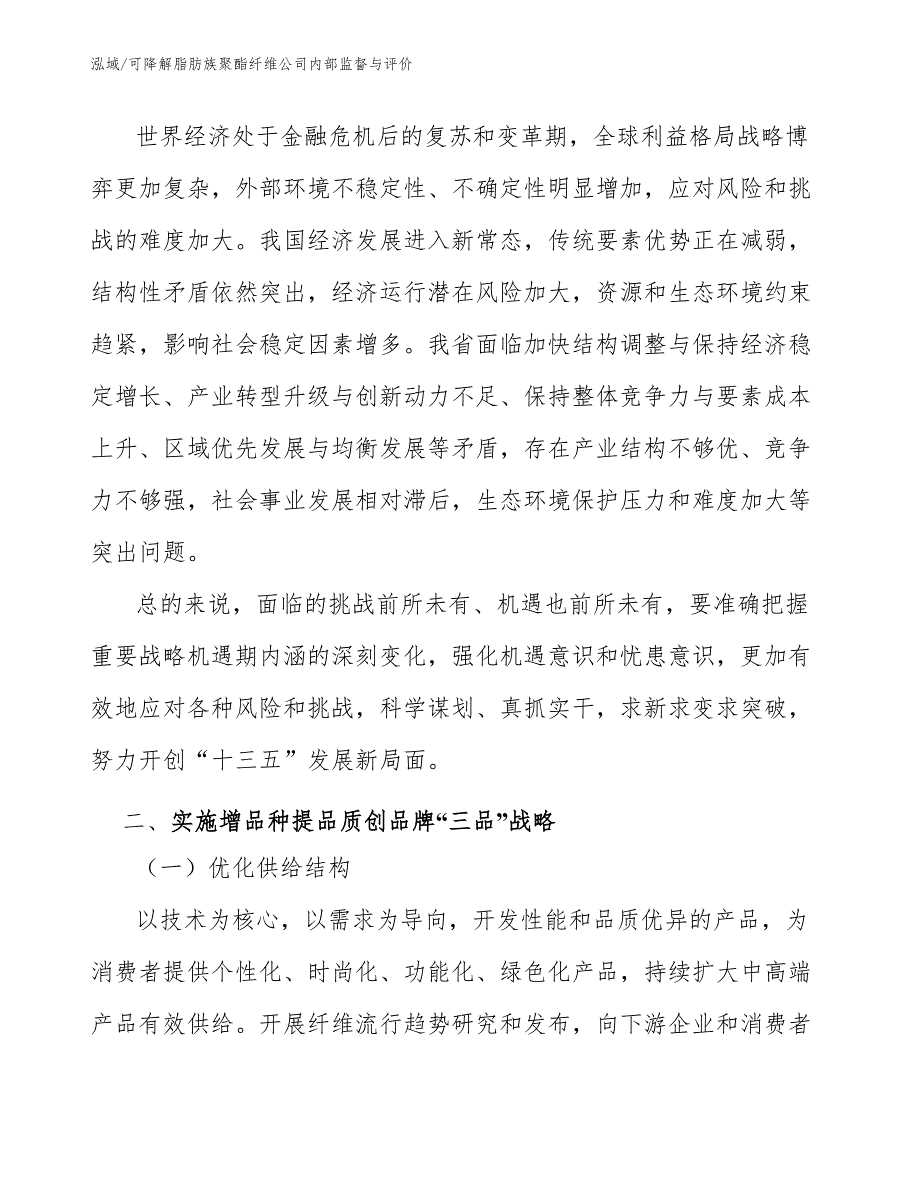 泓域/可降解脂肪族聚酯纤维公司内部监督与评价

世界经济处于金融危机后的复苏和变革期，全球利益格局战略博弈更加复杂，外部环境不稳定性、不确定性明显增加，应对风险和挑战的难度加大。我国经济发展进入新常态，传统要素优势正在减弱，结构性矛盾依然突出，经济运行潜在风险加大，资源和生态环境约束趋紧，影响社会稳定因素增多。我省面临加快结构调整与保持经济稳定增长、产业转型升级与创新动力不足、保持整体竞争力与要素成本上升、区域优先发展与均衡发展等矛盾，存在产业结构不够优、竞争力不够强，社会事业发展相对滞后，生态环境保护压力和难度加大等突出问题。

总的来说，面临的挑战前所未有、机遇也前所未有，要准确把握重要战略机遇期内涵的深刻变化，强化机遇意识和忧患意识，更加有效地应对各种风险和挑战，科学谋划、真抓实干，求新求变求突破，努力开创“十三五”发展新局面。

二、实施增品种提品质创品牌“三品”战略

（一）优化供给结构

以技术为核心，以需求为导向，开发性能和品质优异的产品，为消费者提供个性化、时尚化、功能化、绿色化产品，持续扩大中高端产品有效供给。开展纤维流行趋势研究和发布，向下游企业和消费者